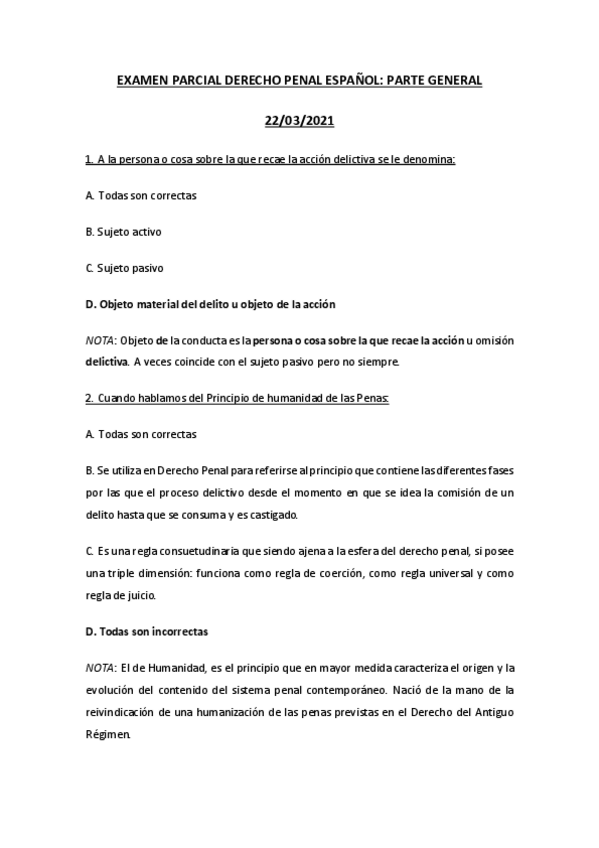 EXAMEN PARCIAL DERECHO PENAL ESPAÑOL: PARTE GENERAL

22/03/2021

1. A la persona o cosa sobre la que recae la acción delictiva se le denomina:

A. Todas son correctas

B. Sujeto activo

C. Sujeto pasivo

D. Objeto material del delito u objeto de la acción

NOTA: Objeto de la conducta es la persona o cosa sobre la que recae la acción u omisión delictiva. A veces coincide con el sujeto pasivo pero no siempre.

2. Cuando hablamos del Principio de humanidad de las Penas:

A. Todas son correctas

B. Se utiliza en Derecho Penal para referirse al principio que contiene las diferentes fases por las que el proceso delictivo desde el momento en que se idea la comisión de un delito hasta que se consuma y es castigado.

C. Es una regla consuetudinaria que siendo ajena a la esfera del derecho penal, si posee una triple dimensión: funciona como regla de coerción, como regla universal y como regla de juicio.

D. Todas son incorrectas

NOTA: El de Humanidad, es el principio que en mayor medida caracteriza el origen y la evolución del contenido del sistema penal contemporáneo. Nació de la mano de la reivindicación de una humanización de las penas previstas en el Derecho del Antiguo Régimen.